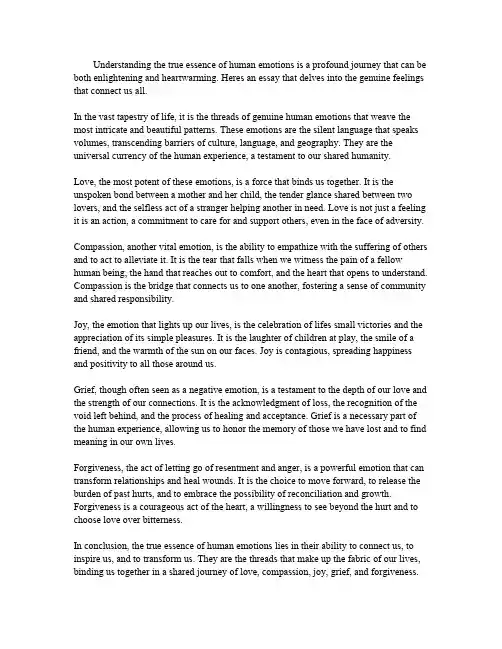 Understanding the true essence of human emotions is a profound journey that can be both enlightening and heartwarming. Heres an essay that delves into the genuine feelings that connect us all.

In the vast tapestry of life, it is the threads of genuine human emotions that weave the most intricate and beautiful patterns. These emotions are the silent language that speaks volumes, transcending barriers of culture, language, and geography. They are the universal currency of the human experience, a testament to our shared humanity.

Love, the most potent of these emotions, is a force that binds us together. It is the unspoken bond between a mother and her child, the tender glance shared between two lovers, and the selfless act of a stranger helping another in need. Love is not just a feeling it is an action, a commitment to care for and support others, even in the face of adversity.

Compassion, another vital emotion, is the ability to empathize with the suffering of others and to act to alleviate it. It is the tear that falls when we witness the pain of a fellow human being, the hand that reaches out to comfort, and the heart that opens to understand. Compassion is the bridge that connects us to one another, fostering a sense of community and shared responsibility.

Joy, the emotion that lights up our lives, is the celebration of lifes small victories and the appreciation of its simple pleasures. It is the laughter of children at play, the smile of a friend, and the warmth of the sun on our faces. Joy is contagious, spreading happiness and positivity to all those around us.

Grief, though often seen as a negative emotion, is a testament to the depth of our love and the strength of our connections. It is the acknowledgment of loss, the recognition of the void left behind, and the process of healing and acceptance. Grief is a necessary part of the human experience, allowing us to honor the memory of those we have lost and to find meaning in our own lives.

Forgiveness, the act of letting go of resentment and anger, is a powerful emotion that can transform relationships and heal wounds. It is the choice to move forward, to release the burden of past hurts, and to embrace the possibility of reconciliation and growth. Forgiveness is a courageous act of the heart, a willingness to see beyond the hurt and to choose love over bitterness.

In conclusion, the true essence of human emotions lies in their ability to connect us, to inspire us, and to transform us. They are the threads that make up the fabric of our lives, binding us together in a shared journey of love, compassion, joy, grief, and forgiveness.